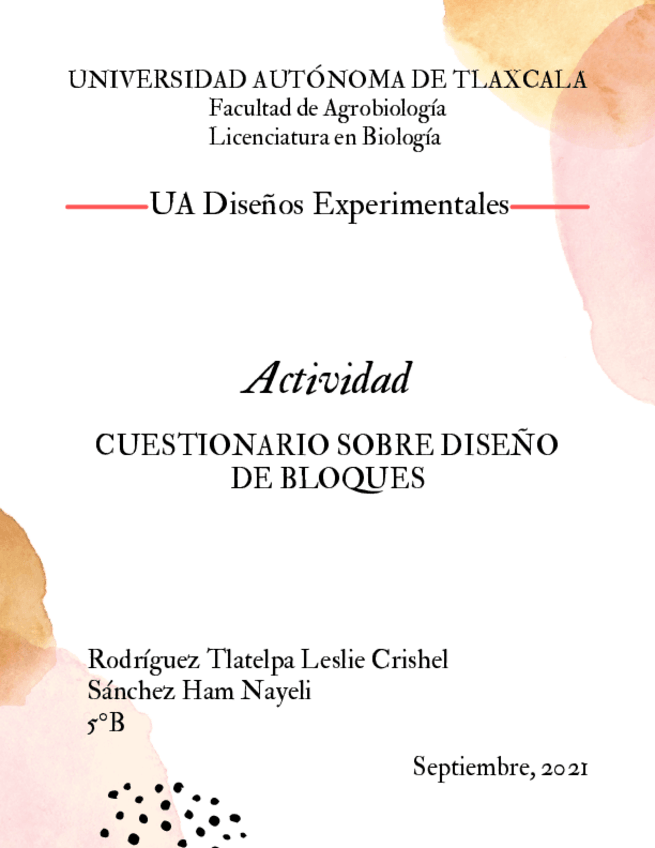 UNIVERSIDAD AUTÓNOMA DE TLAXCALA
Facultad de Agrobiología
Licenciatura en Biología

UA Diseños Experimentales

Actividad

CUESTIONARIO SOBRE DISEÑO DE BLOQUES

Rodríguez Tlatelpa Leslie Crishel
Sánchez Ham Nayeli
5°B

Septiembre, 2021